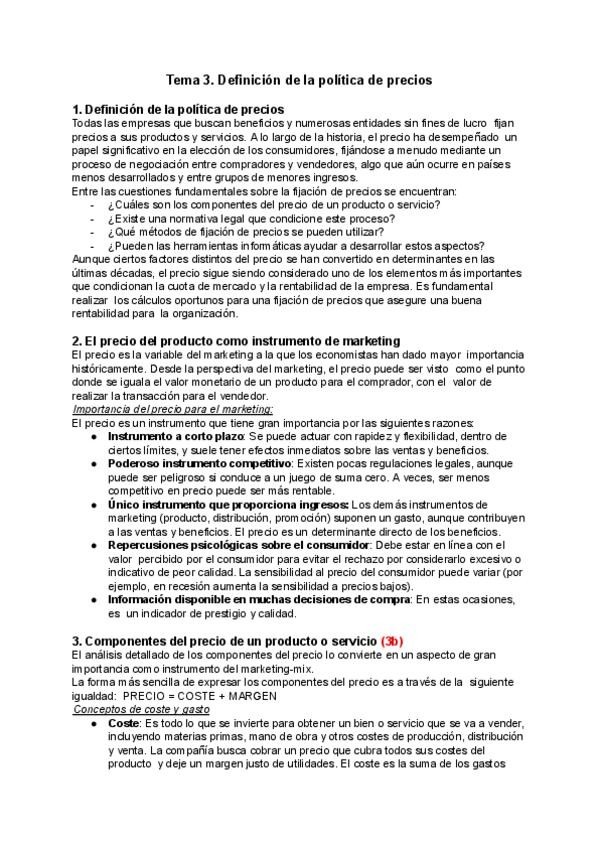 Tema 3. Definición de la política de precios

1. Definición de la política de precios

Todas las empresas que buscan beneficios y numerosas entidades sin fines de lucro fijan precios a sus productos y servicios. A lo largo de la historia, el precio ha desempeñado un papel significativo en la elección de los consumidores, fijándose a menudo mediante un proceso de negociación entre compradores y vendedores, algo que aún ocurre en países menos desarrollados y entre grupos de menores ingresos.

Entre las cuestiones fundamentales sobre la fijación de precios se encuentran:
- ¿Cuáles son los componentes del precio de un producto o servicio?
- ¿Existe una normativa legal que condicione este proceso?
- ¿Qué métodos de fijación de precios se pueden utilizar?
- ¿Pueden las herramientas informáticas ayudar a desarrollar estos aspectos?

Aunque ciertos factores distintos del precio se han convertido en determinantes en las últimas décadas, el precio sigue siendo considerado uno de los elementos más importantes que condicionan la cuota de mercado y la rentabilidad de la empresa. Es fundamental realizar los cálculos oportunos para una fijación de precios que asegure una buena rentabilidad para la organización.

2. El precio del producto como instrumento de marketing

El precio es la variable del marketing a la que los economistas han dado mayor importancia históricamente. Desde la perspectiva del marketing, el precio puede ser visto como el punto donde se iguala el valor monetario de un producto para el comprador, con el valor de realizar la transacción para el vendedor.

Importancia del precio para el marketing:

El precio es un instrumento que tiene gran importancia por las siguientes razones:
- Instrumento a corto plazo: Se puede actuar con rapidez y flexibilidad, dentro de ciertos límites, y suele tener efectos inmediatos sobre las ventas y beneficios.
- Poderoso instrumento competitivo: Existen pocas regulaciones legales, aunque puede ser peligroso si conduce a un juego de suma cero. A veces, ser menos competitivo en precio puede ser más rentable.
- Único instrumento que proporciona ingresos: Los demás instrumentos de marketing (producto, distribución, promoción) suponen un gasto, aunque contribuyen a las ventas y beneficios. El precio es un determinante directo de los beneficios.
- Repercusiones psicológicas sobre el consumidor: Debe estar en línea con el valor percibido por el consumidor para evitar el rechazo por considerarlo excesivo o indicativo de peor calidad. La sensibilidad al precio del consumidor puede variar (por ejemplo, en recesión aumenta la sensibilidad a precios bajos).
- Información disponible en muchas decisiones de compra: En estas ocasiones, es un indicador de prestigio y calidad.

3. Componentes del precio de un producto o servicio (3b)

El análisis detallado de los componentes del precio lo convierte en un aspecto de gran importancia como instrumento del marketing-mix.

La forma más sencilla de expresar los componentes del precio es a través de la siguiente igualdad: PRECIO = COSTE + MARGEN

Conceptos de coste y gasto
- Coste: Es todo lo que se invierte para obtener un bien o servicio que se va a vender, incluyendo materias primas, mano de obra y otros costes de producción, distribución y venta. La compañía busca cobrar un precio que cubra todos sus costes del producto y deje un margen justo de utilidades. El coste es la suma de los gastos